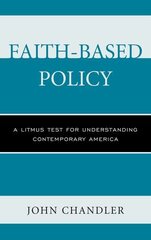 FAITH-BASED POLICY

A LITMUS TEST FOR UNDERSTANDING CONTEMPORARY AMERICA

JOHN CHANDLER